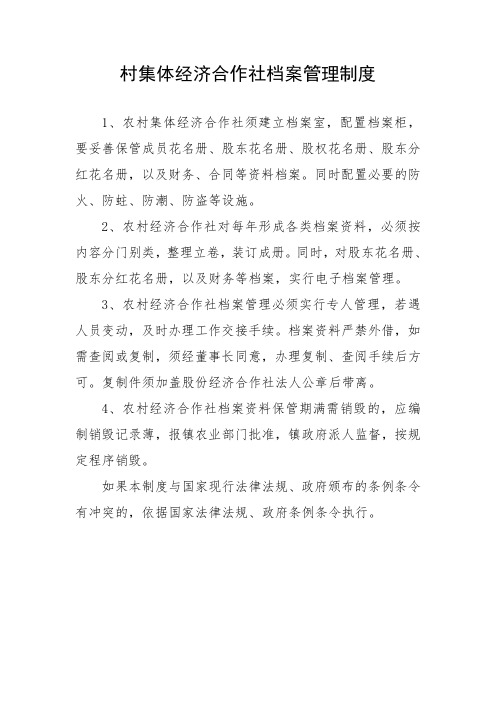 村集体经济合作社档案管理制度

1、农村集体经济合作社须建立档案室，配置档案柜，要妥善保管成员花名册、股东花名册、股权花名册、股东分红花名册，以及财务、合同等资料档案。同时配置必要的防火、防蛀、防潮、防盗等设施。

2、农村经济合作社对每年形成各类档案资料，必须按内容分门别类，整理立卷，装订成册。同时，对股东花名册、股东分红花名册，以及财务等档案，实行电子档案管理。

3、农村经济合作社档案管理必须实行专人管理，若遇人员变动，及时办理工作交接手续。档案资料严禁外借，如需查阅或复制，须经董事长同意，办理复制、查阅手续后方可。复制件须加盖股份经济合作社法人公章后带离。

4、农村经济合作社档案资料保管期满需销毁的，应编制销毁记录薄，报镇农业部门批准，镇政府派人监督，按规定程序销毁。

如果本制度与国家现行法律法规、政府颁布的条例条令有冲突的，依据国家法律法规、政府条例条令执行。